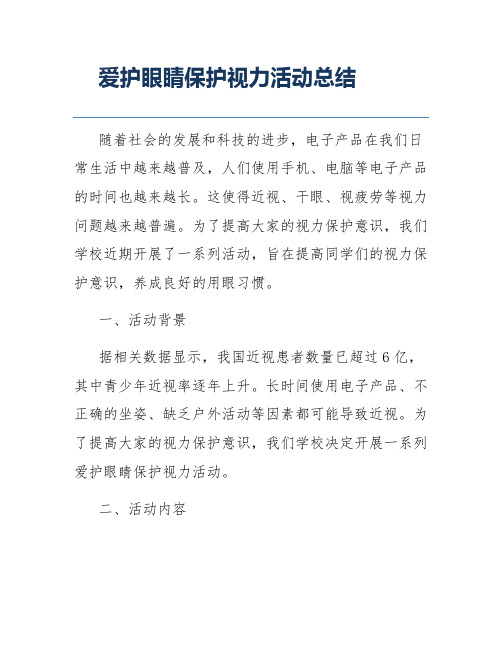 爱护眼睛保护视力活动总结

随着社会的发展和科技的进步，电子产品在我们日常生活中越来越普及，人们使用手机、电脑等电子产品的时间也越来越长。这使得近视、干眼、视疲劳等视力问题越来越普遍。为了提高大家的视力保护意识，我们学校近期开展了一系列活动，旨在提高同学们的视力保护意识，养成良好的用眼习惯。

一、活动背景

据相关数据显示，我国近视患者数量已超过6亿，其中青少年近视率逐年上升。长时间使用电子产品、不正确的坐姿、缺乏户外活动等因素都可能导致近视。为了提高大家的视力保护意识，我们学校决定开展一系列爱护眼睛保护视力活动。

二、活动内容